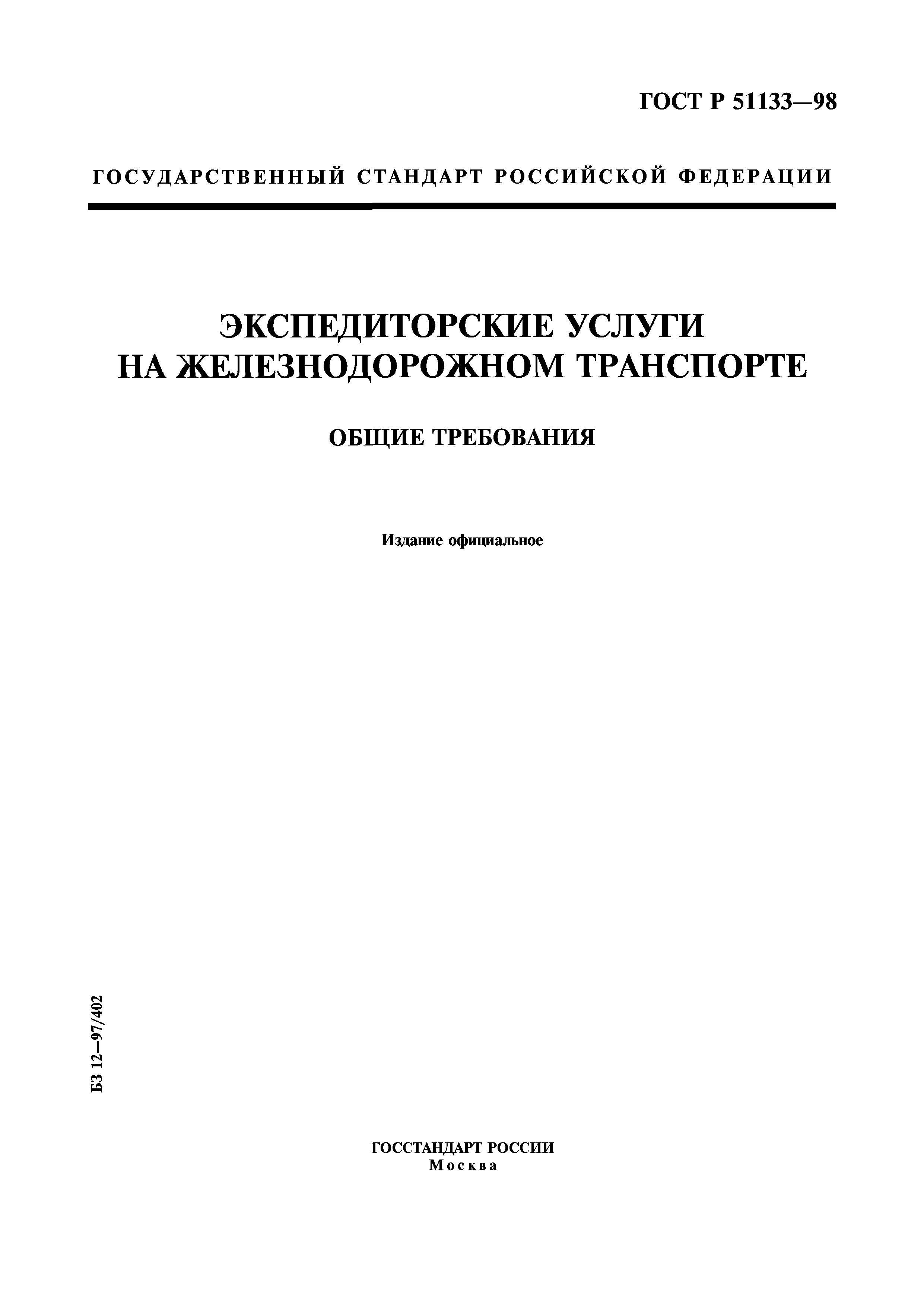 ГОСТ Р 51133—98

ГОСУДАРСТВЕННЫЙ СТАНДАРТ РОССИЙСКОЙ ФЕДЕРАЦИИ

ЭКСПЕДИТОРСКИЕ УСЛУГИ НА ЖЕЛЕЗНОДОРОЖНОМ ТРАНСПОРТЕ

ОБЩИЕ ТРЕБОВАНИЯ

Издание официальное

БЗ 12—97/402

ГОССТАНДАРТ РОССИИ
Москва